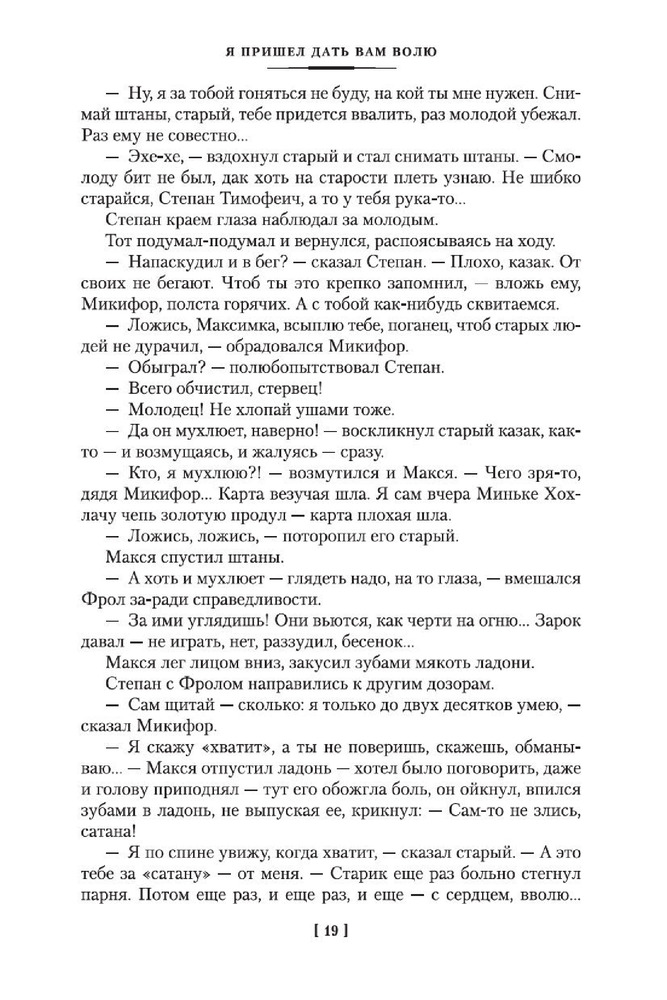 Я ПРИШЕЛ ДАТЬ ВАМ ВОЛЮ

— Ну, я за тобой гоняться не буду, на кой ты мне нужен. Снимай штаны, старый, тебе придется ввалить, раз молодой убежал. Раз ему не совестно...

— Эхе-хе, — вздохнул старый и стал снимать штаны. — Смолоду бит не был, дак хоть на старости плеть узнаю. Не шибко старайся, Степан Тимофеич, а то у тебя рука-то...

Степан краем глаза наблюдал за молодым.

Тот подумал-подумал и вернулся, распоясываясь на ходу.

— Напаскудил и в бег? — сказал Степан. — Плохо, казак. От своих не бегают. Чтоб ты это крепко запомнил, — вложь ему, Микифор, полста горячих. А с тобой как-нибудь сквитаемся.

— Ложись, Максимка, всыплю тебе, поганец, чтоб старых людей не дурачил, — обрадовался Микифор.

— Обыграл? — полюбопытствовал Степан.

— Всего обчистил, стервец!

— Молодец! Не хлопай ушами тоже.

— Да он мухлюет, наверно! — воскликнул старый казак, както — и возмущаясь, и жалуясь — сразу.

— Кто, я мухлюю?! — возмутился и Макся. — Чего зря-то, дядя Микифор... Карта везучая шла. Я сам вчера Миньке Хохлачу чепь золотую продул — карта плохая шла.

— Ложись, ложись, — поторопил его старый.

Макся спустил штаны.

— А хоть и мухлюет — глядеть надо, на то глаза, — вмешался Фрол за-ради справедливости.

— За ими углядишь! Они вьются, как черти на огню... Зарок давал — не играть, нет, раззудил, бесенок...

Макся лег лицом вниз, закусил зубами мякоть ладони.

Степан с Фролом направились к другим дозорам.

— Сам щитай — сколько: я только до двух десятков умею, — сказал Микифор.

— Я скажу «хватит», а ты не поверишь, скажешь, обманываю... — Макся отпустил ладонь — хотел было поговорить, даже и голову приподнял — тут его обожгла боль, он ойкнул, впился зубами в ладонь, не выпуская ее, крикнул: — Сам-то не злись, сатана!

— Я по спине увижу, когда хватит, — сказал старый. — А это тебе за «сатану» — от меня. — Старик еще раз больно стегнул парня. Потом еще раз, и еще раз, и еще — с сердцем, вволю...

[ 19 ]